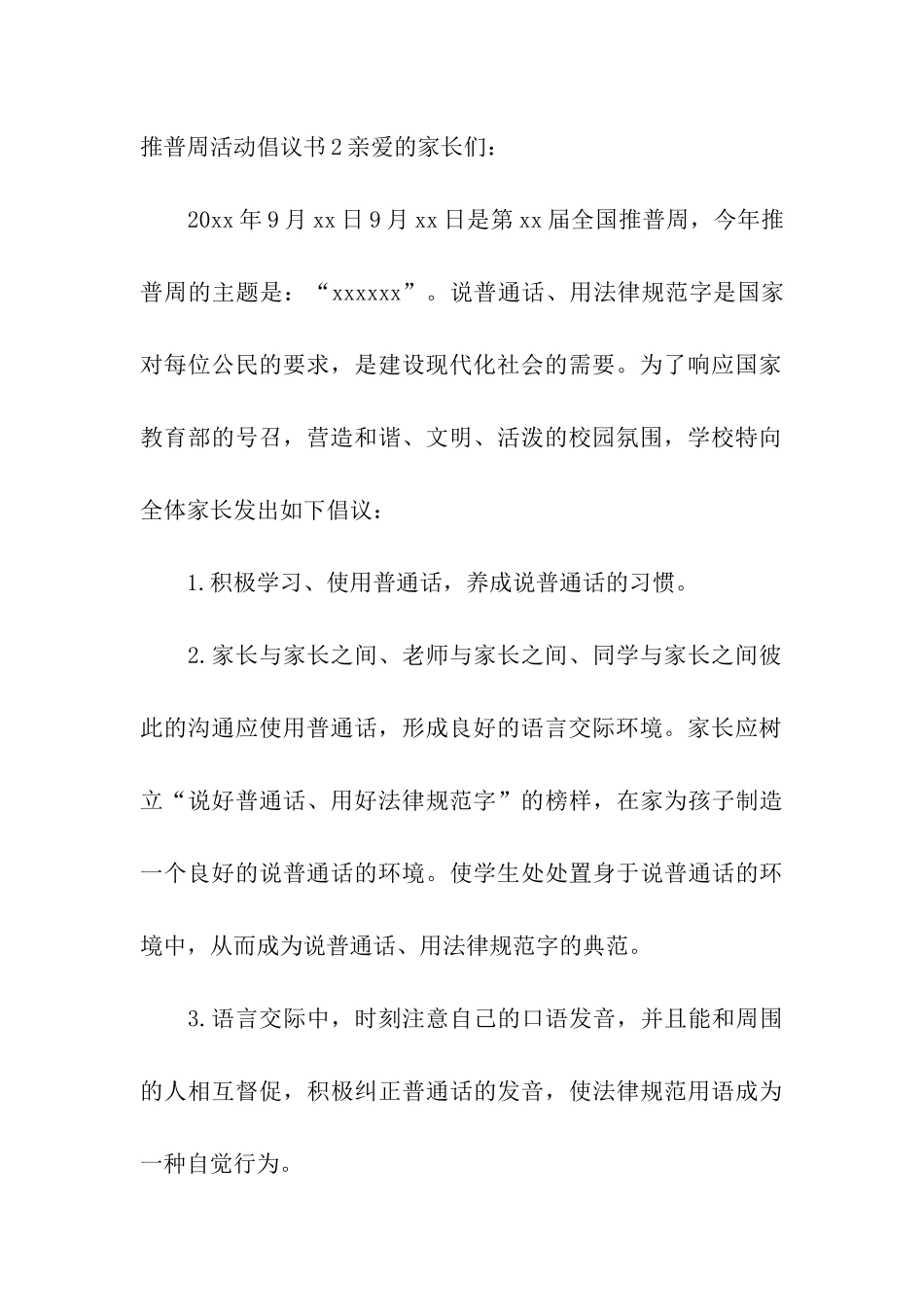 推普周活动倡议书2亲爱的家长们：

20xx年9月xx日9月xx日是第xx届全国推普周，今年推普周的主题是：“xxxxxx”。说普通话、用法律规范字是国家对每位公民的要求，是建设现代化社会的需要。为了响应国家教育部的号召，营造和谐、文明、活泼的校园氛围，学校特向全体家长发出如下倡议：

1.积极学习、使用普通话，养成说普通话的习惯。

2.家长与家长之间、老师与家长之间、同学与家长之间彼此的沟通应使用普通话，形成良好的语言交际环境。家长应树立“说好普通话、用好法律规范字”的榜样，在家为孩子制造一个良好的说普通话的环境。使学生处处置身于说普通话的环境中，从而成为说普通话、用法律规范字的典范。

3.语言交际中，时刻注意自己的口语发音，并且能和周围的人相互督促，积极纠正普通话的发音，使法律规范用语成为一种自觉行为。